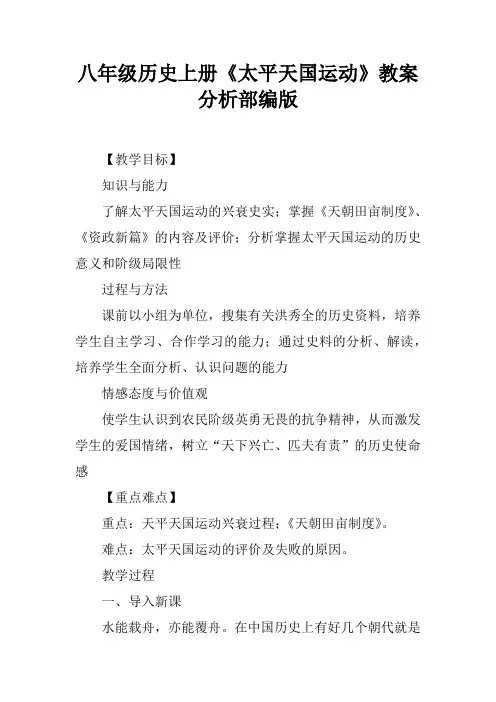 八年级历史上册《太平天国运动》教案分析部编版

【教学目标】

知识与能力

了解太平天国运动的兴衰史实；掌握《天朝田亩制度》、《资政新篇》的内容及评价；分析掌握太平天国运动的历史意义和阶级局限性

过程与方法

课前以小组为单位，搜集有关洪秀全的历史资料，培养学生自主学习、合作学习的能力；通过史料的分析、解读，培养学生全面分析、认识问题的能力

情感态度与价值观

使学生认识到农民阶级英勇无畏的抗争精神，从而激发学生的爱国情绪，树立“天下兴亡、匹夫有责”的历史使命感

【重点难点】

重点：天平天国运动兴衰过程；《天朝田亩制度》。

难点：太平天国运动的评价及失败的原因。

教学过程

一、导入新课

水能载舟，亦能覆舟。在中国历史上有好几个朝代就是